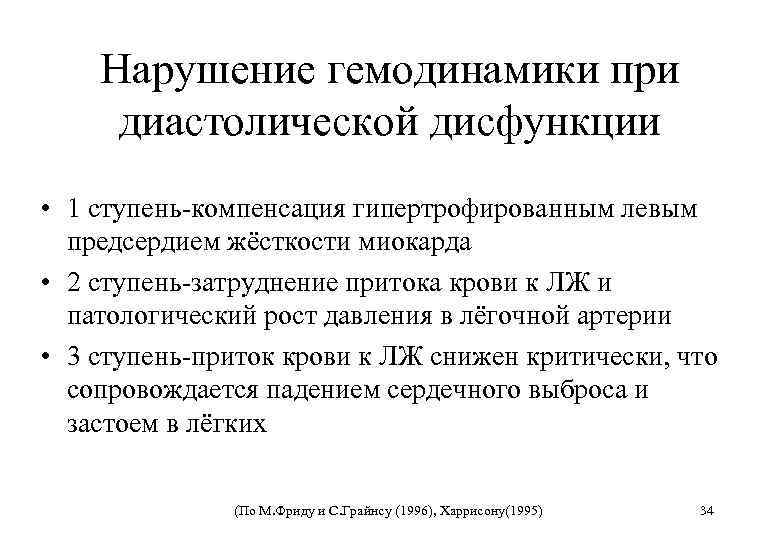 Нарушение гемодинамики при диастолической дисфункции

• 1 ступень-компенсация гипертрофированным левым предсердием жёсткости миокарда
• 2 ступень-затруднение притока крови к ЛЖ и патологический рост давления в лёгочной артерии
• 3 ступень-приток крови к ЛЖ снижен критически, что сопровождается падением сердечного выброса и застоем в лёгких

(По М.Фриду и С.Грайнсу (1996), Харрисону(1995)

34